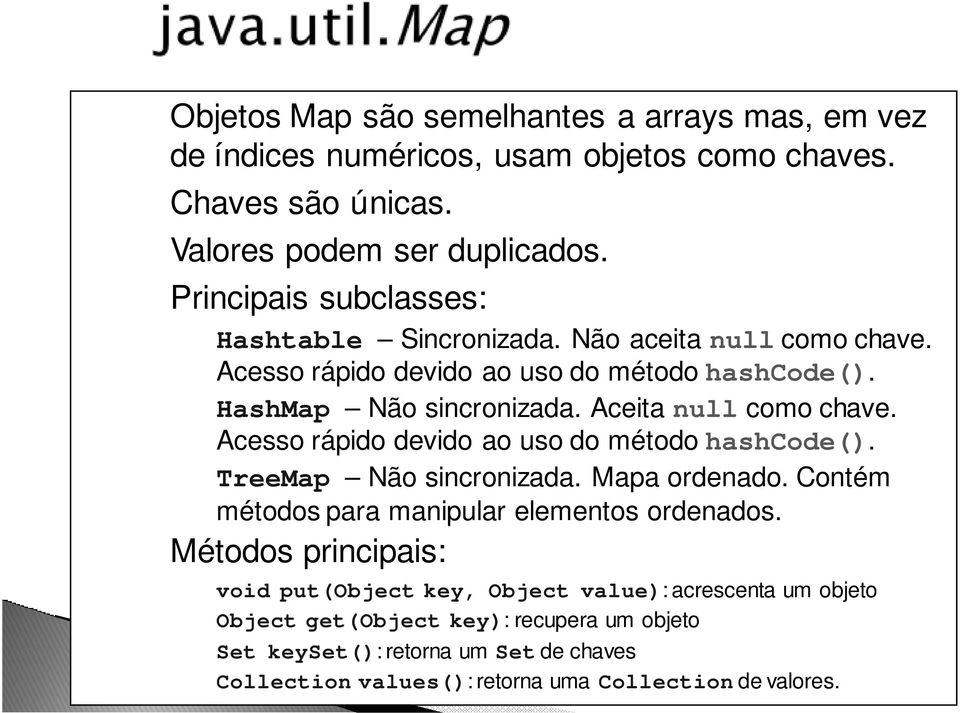 java.util.Map

Objetos Map são semelhantes a arrays mas, em vez de índices numéricos, usam objetos como chaves.

Chaves são únicas.

Valores podem ser duplicados.

Principais subclasses:

Hashtable – Sincronizada. Não aceita null como chave. Acesso rápido devido ao uso do método hashCode().

HashMap – Não sincronizada. Aceita null como chave. Acesso rápido devido ao uso do método hashCode().

TreeMap – Não sincronizada. Mapa ordenado. Contém métodos para manipular elementos ordenados.

Métodos principais:

void put(Object key, Object value): acrescenta um objeto

Object get(Object key): recupera um objeto

Set keySet(): retorna um Set de chaves

Collection values(): retorna uma Collection de valores.